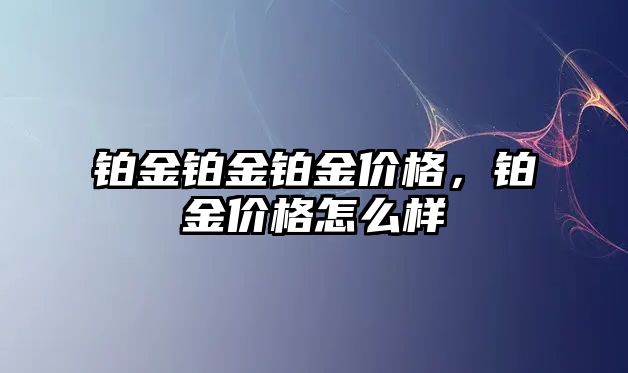 铂金铂金铂金价格，铂金价格怎么样